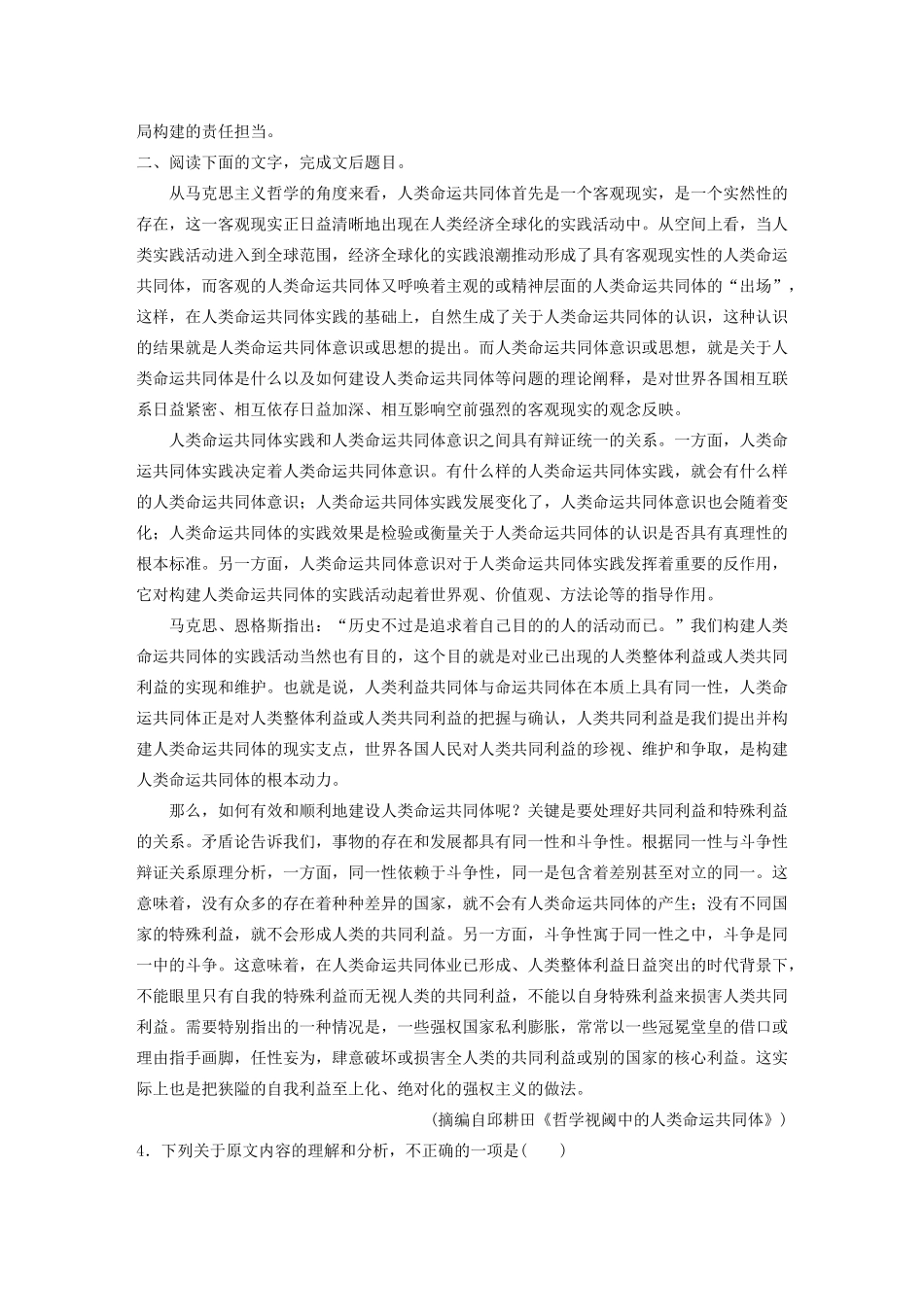 局构建的责任担当。

二、阅读下面的文字，完成文后题目。

从马克思主义哲学的角度来看，人类命运共同体首先是一个客观现实，是一个实然性的存在，这一客观现实正日益清晰地出现在人类经济全球化的实践活动中。从空间上看，当人类实践活动进入到全球范围，经济全球化的实践浪潮推动形成了具有客观现实性的人类命运共同体，而客观的人类命运共同体又呼唤着主观的或精神层面的人类命运共同体的“出场”，这样，在人类命运共同体实践的基础上，自然生成了关于人类命运共同体的认识，这种认识的结果就是人类命运共同体意识或思想的提出。而人类命运共同体意识或思想，就是关于人类命运共同体是什么以及如何建设人类命运共同体等问题的理论阐释，是对世界各国相互联系日益紧密、相互依存日益加深、相互影响空前强烈的客观现实的观念反映。

人类命运共同体实践和人类命运共同体意识之间具有辩证统一的关系。一方面，人类命运共同体实践决定着人类命运共同体意识。有什么样的人类命运共同体实践，就会有什么样的人类命运共同体意识；人类命运共同体实践发展变化了，人类命运共同体意识也会随着变化；人类命运共同体的实践效果是检验或衡量关于人类命运共同体的认识是否具有真理性的根本标准。另一方面，人类命运共同体意识对于人类命运共同体实践发挥着重要的反作用，它对构建人类命运共同体的实践活动起着世界观、价值观、方法论等的指导作用。

马克思、恩格斯指出：“历史不过是追求着自己目的的人的活动而已。”我们构建人类命运共同体的实践活动当然也有目的，这个目的就是对业已出现的人类整体利益或人类共同利益的实现和维护。也就是说，人类利益共同体与命运共同体在本质上具有同一性，人类命运共同体正是对人类整体利益或人类共同利益的把握与确认，人类共同利益是我们提出并构建人类命运共同体的现实支点，世界各国人民对人类共同利益的珍视、维护和争取，是构建人类命运共同体的根本动力。

那么，如何有效和顺利地建设人类命运共同体呢？关键是要处理好共同利益和特殊利益的关系。矛盾论告诉我们，事物的存在和发展都具有同一性和斗争性。根据同一性与斗争性辩证关系原理分析，一方面，同一性依赖于斗争性，同一是包含着差别甚至对立的同一。这意味着，没有众多的存在着种种差异的国家，就不会有人类命运共同体的产生；没有不同国家的特殊利益，就不会形成人类的共同利益。另一方面，斗争性寓于同一性之中，斗争是同一中的斗争。这意味着，在人类命运共同体业已形成、人类整体利益日益突出的时代背景下，不能眼里只有自我的特殊利益而无视人类的共同利益，不能以自身特殊利益来损害人类共同利益。需要特别指出的一种情况是，一些强权国家私利膨胀，常常以一些冠冕堂皇的借口或理由指手画脚，任性妄为，肆意破坏或损害全人类的共同利益或别的国家的核心利益。这实际上也是把狭隘的自我利益至上化、绝对化的强权主义的做法。

（摘编自邱耕田《哲学视阈中的人类命运共同体》）

4．下列关于原文内容的理解和分析，不正确的一项是(　　)